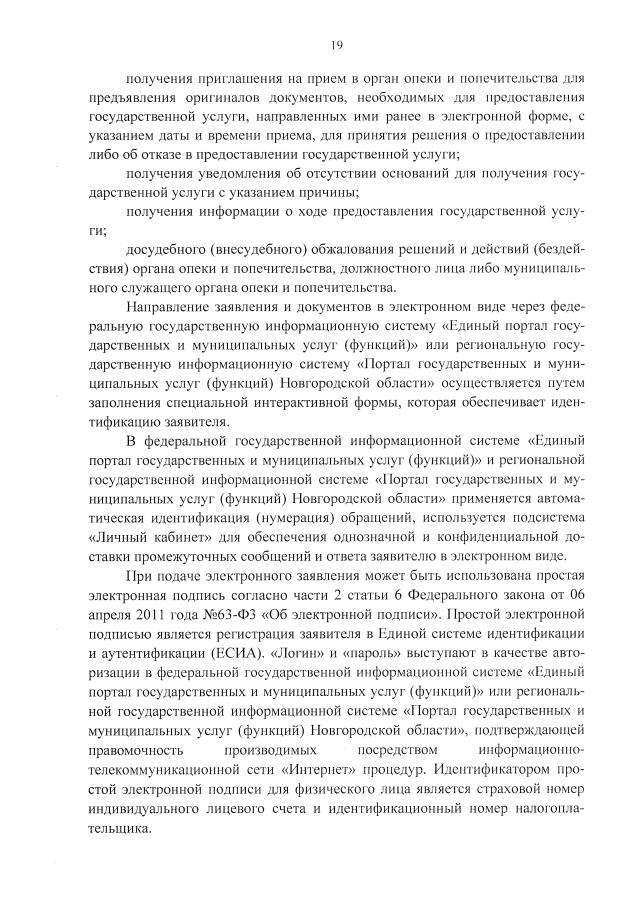 19

получения приглашения на прием в орган опеки и попечительства для предъявления оригиналов документов, необходимых для предоставления государственной услуги, направленных ими ранее в электронной форме, с указанием даты и времени приема, для принятия решения о предоставлении либо об отказе в предоставлении государственной услуги;

получения уведомления об отсутствии оснований для получения государственной услуги с указанием причины;

получения информации о ходе предоставления государственной услуги;

досудебного (внесудебного) обжалования решений и действий (бездействия) органа опеки и попечительства, должностного лица либо муниципального служащего органа опеки и попечительства.

Направление заявления и документов в электронном виде через федеральную государственную информационную систему «Единый портал государственных и муниципальных услуг (функций)» или региональную государственную информационную систему «Портал государственных и муниципальных услуг (функций) Новгородской области» осуществляется путем заполнения специальной интерактивной формы, которая обеспечивает идентификацию заявителя.

В федеральной государственной информационной системе «Единый портал государственных и муниципальных услуг (функций)» и региональной государственной информационной системе «Портал государственных и муниципальных услуг (функций) Новгородской области» применяется автоматическая идентификация (нумерация) обращений, используется подсистема «Личный кабинет» для обеспечения однозначной и конфиденциальной доставки промежуточных сообщений и ответа заявителю в электронном виде.

При подаче электронного заявления может быть использована простая электронная подпись согласно части 2 статьи 6 Федерального закона от 06 апреля 2011 года №63-ФЗ «Об электронной подписи». Простой электронной подписью является регистрация заявителя в Единой системе идентификации и аутентификации (ЕСИА). «Логин» и «пароль» выступают в качестве авторизации в федеральной государственной информационной системе «Единый портал государственных и муниципальных услуг (функций)» или региональной государственной информационной системе «Портал государственных и муниципальных услуг (функций) Новгородской области», подтверждающей правомочность производимых посредством информационно-телекоммуникационной сети «Интернет» процедур. Идентификатором простой электронной подписи для физического лица является страховой номер индивидуального лицевого счета и идентификационный номер налогоплательщика.